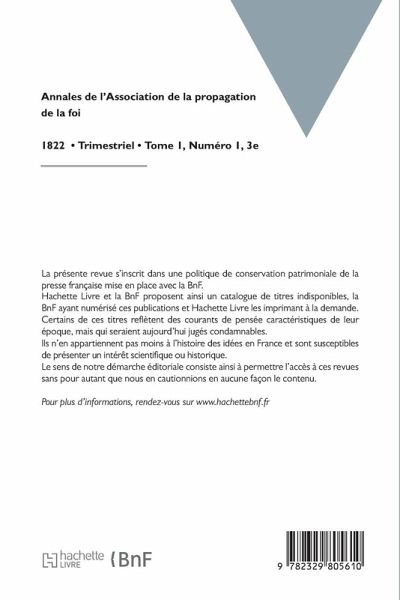 Annales de l'Association de la propagation de la foi

1822 • Trimestriel • Tome 1, Numéro 1, 3e

La présente revue s'inscrit dans une politique de conservation patrimoniale de la presse française mise en place avec la BnF.
Hachette Livre et la BnF proposent ainsi un catalogue de titres indisponibles, la BnF ayant numérisé ces publications et Hachette Livre les imprimant à la demande.
Certains de ces titres reflètent des courants de pensée caractéristiques de leur époque, mais qui seraient aujourd'hui jugés condamnables.
Ils n'en appartiennent pas moins à l'histoire des idées en France et sont susceptibles de présenter un intérêt scientifique ou historique.
Le sens de notre démarche éditoriale consiste ainsi à permettre l'accès à ces revues sans pour autant que nous en cautionnions en aucune façon le contenu.

Pour plus d'informations, rendez-vous sur www.hachettebnf.fr

hachette LIVRE BnF

9 782329 805610